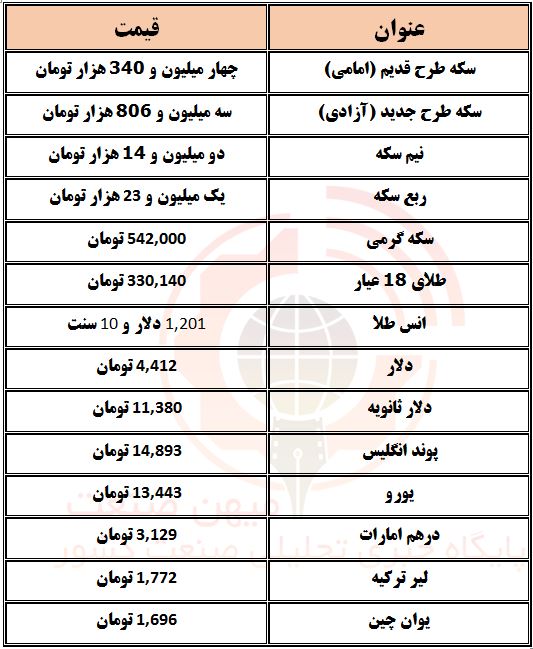 | عنوان | قیمت |
|---|---|
| سکه طرح قدیم (امامی) | چهار میلیون و 340 هزار تومان |
| سکه طرح جدید (آزادی) | سه میلیون و 806 هزار تومان |
| نیم سکه | دو میلیون و 14 هزار تومان |
| ربع سکه | یک میلیون و 23 هزار تومان |
| سکه گرمی | 542,000 تومان |
| طلای 18 عیار | 330,140 تومان |
| انس طلا | 1,201 دلار و 10 سنت |
| دلار | 4,412 تومان |
| دلار ثانویه | 11,380 تومان |
| پوند انگلیس | 14,893 تومان |
| یورو | 13,443 تومان |
| درهم امارات | 3,129 تومان |
| لیر ترکیه | 1,772 تومان |
| یوان چین | 1,696 تومان |

میهن صنعت
پایگاه خبری تحلیلی صنعت کشور